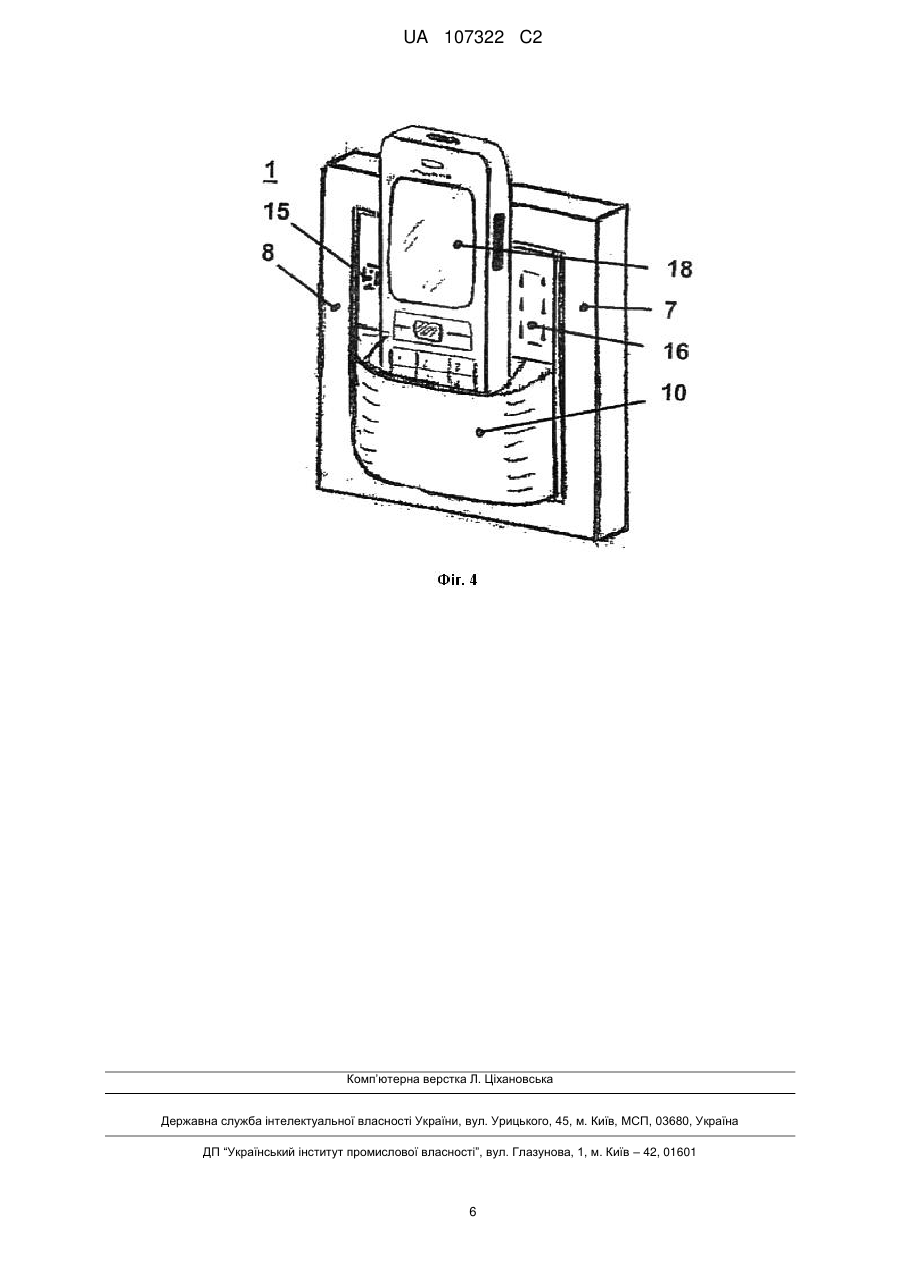 UA 107322 C2

1
15
8
18
7
16
10

Фіг. 4

Комп'ютерна верстка Л. Ціхановська

Державна служба інтелектуальної власності України, вул. Урицького, 45, м. Київ, МСП, 03680, Україна

ДП "Український інститут промислової власності", вул. Глазунова, 1, м. Київ – 42, 01601

6